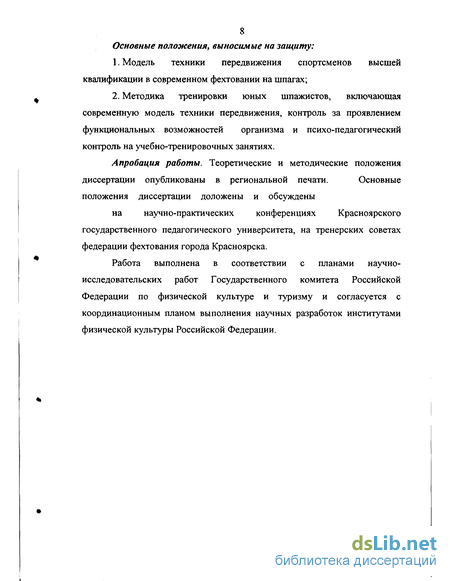 8

Основные положения, выносимые на защиту:

1. Модель техники передвижения спортсменов высшей квалификации в современном фехтовании на шпагах;

2. Методика тренировки юных шпажистов, включающая современную модель техники передвижения, контроль за проявлением функциональных возможностей организма и психо-педагогический контроль на учебно-тренировочных занятиях.

Апробация работы. Теоретические и методические положения диссертации опубликованы в региональной печати. Основные положения диссертации доложены и обсуждены

на научно-практических конференциях Красноярского государственного педагогического университета, на тренерских советах федерации фехтования города Красноярска.

Работа выполнена в соответствии с планами научно-исследовательских работ Государственного комитета Российской Федерации по физической культуре и туризму и согласуется с координационным планом выполнения научных разработок институтами физической культуры Российской Федерации.

dsLib.net
библиотека диссертаций